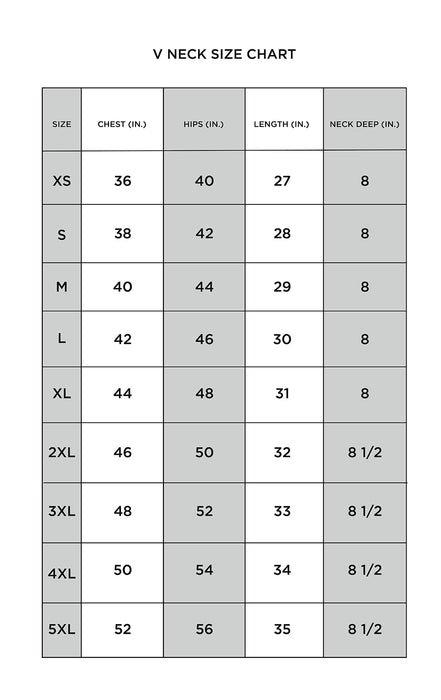 V NECK SIZE CHART

| SIZE | CHEST (IN.) | HIPS (IN.) | LENGTH (IN.) | NECK DEEP (IN.) |
|---|---|---|---|---|
| XS | 36 | 40 | 27 | 8 |
| S | 38 | 42 | 28 | 8 |
| M | 40 | 44 | 29 | 8 |
| L | 42 | 46 | 30 | 8 |
| XL | 44 | 48 | 31 | 8 |
| 2XL | 46 | 50 | 32 | 8 1/2 |
| 3XL | 48 | 52 | 33 | 8 1/2 |
| 4XL | 50 | 54 | 34 | 8 1/2 |
| 5XL | 52 | 56 | 35 | 8 1/2 |